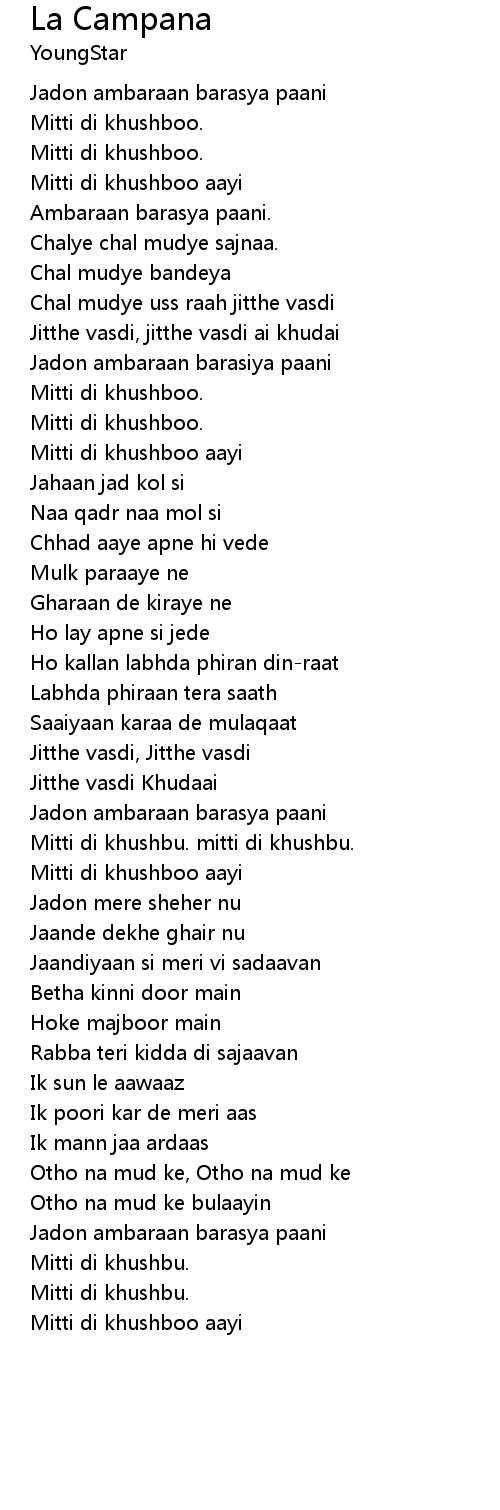 La Campana
YoungStar

Jadon ambaraan barasya paani
Mitti di khushboo.
Mitti di khushboo.
Mitti di khushboo aayi
Ambaraan barasya paani.
Chalye chal mudye sajnaa.
Chal mudye bandeya
Chal mudye uss raah jitthe vasdi
Jitthe vasdi, jitthe vasdi ai khudai
Jadon ambaraan barasiya paani
Mitti di khushboo.
Mitti di khushboo.
Mitti di khushboo aayi
Jahaan jad kol si
Naa qadr naa mol si
Chhad aaye apne hi vede
Mulk paraaye ne
Gharaan de kiraye ne
Ho lay apne si jede
Ho kallan labhda phiran din-raat
Labhda phiraan tera saath
Saaiyaan karaa de mulaqaat
Jitthe vasdi, Jitthe vasdi
Jitthe vasdi Khudaai
Jadon ambaraan barasya paani
Mitti di khushbu. mitti di khushbu.
Mitti di khushboo aayi
Jadon mere sheher nu
Jaande dekhe ghair nu
Jaandiyaan si meri vi sadaavan
Betha kinni door main
Hoke majboor main
Rabba teri kidda di sajaavan
Ik sun le aawaaz
Ik poori kar de meri aas
Ik mann jaa ardaas
Otho na mud ke, Otho na mud ke
Otho na mud ke bulaayin
Jadon ambaraan barasya paani
Mitti di khushbu.
Mitti di khushbu.
Mitti di khushboo aayi